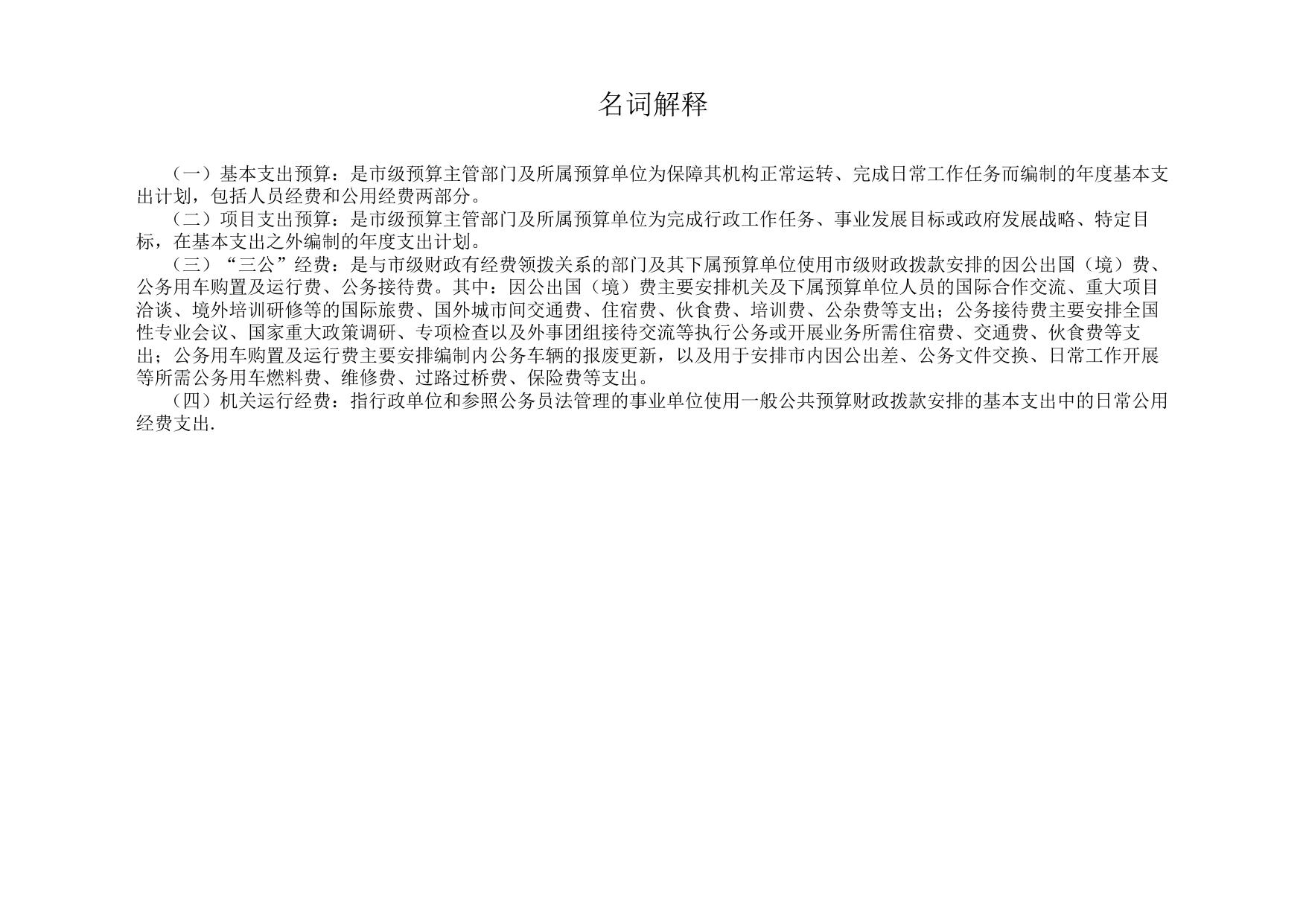 名词解释

（一）基本支出预算：是市级预算主管部门及所属预算单位为保障其机构正常运转、完成日常工作任务而编制的年度基本支出计划，包括人员经费和公用经费两部分。

（二）项目支出预算：是市级预算主管部门及所属预算单位为完成行政工作任务、事业发展目标或政府发展战略、特定目标，在基本支出之外编制的年度支出计划。

（三）“三公”经费：是与市级财政有经费领拨关系的部门及其下属预算单位使用市级财政拨款安排的因公出国（境）费、公务用车购置及运行费、公务接待费。其中：因公出国（境）费主要安排机关及下属预算单位人员的国际合作交流、重大项目洽谈、境外培训研修等的国际旅费、国外城市间交通费、住宿费、伙食费、培训费、公杂费等支出；公务接待费主要安排全国性专业会议、国家重大政策调研、专项检查以及外事团组接待交流等执行公务或开展业务所需住宿费、交通费、伙食费等支出；公务用车购置及运行费主要安排编制内公务车辆的报废更新，以及用于安排市内因公出差、公务文件交换、日常工作开展等所需公务用车燃料费、维修费、过路过桥费、保险费等支出。

（四）机关运行经费：指行政单位和参照公务员法管理的事业单位使用一般公共预算财政拨款安排的基本支出中的日常公用经费支出.